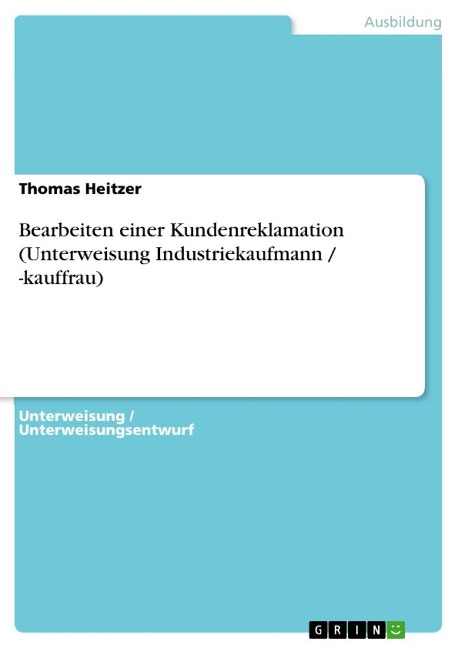 Ausbildung

Thomas Heitzer

Bearbeiten einer Kundenreklamation (Unterweisung Industriekaufmann / -kauffrau)

Unterweisung / Unterweisungsentwurf

GRIN